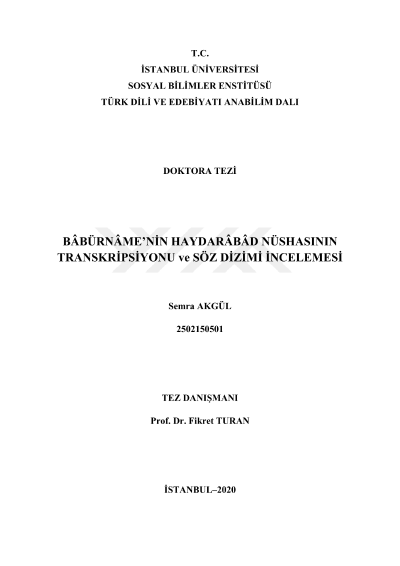 T.C.
İSTANBUL ÜNİVERSİTESİ
SOSYAL BİLİMLER ENSTİTÜSÜ
TÜRK DİLİ VE EDEBİYATI ANABİLİM DALI

DOKTORA TEZİ

BÂBÜRNÂME'NİN HAYDARÂBÂD NÜSHASININ TRANSKRİPSİYONU ve SÖZ DİZİMİ İNCELEMESİ

Semra AKGÜL

2502150501

TEZ DANIŞMANI

Prof. Dr. Fikret TURAN

İSTANBUL–2020